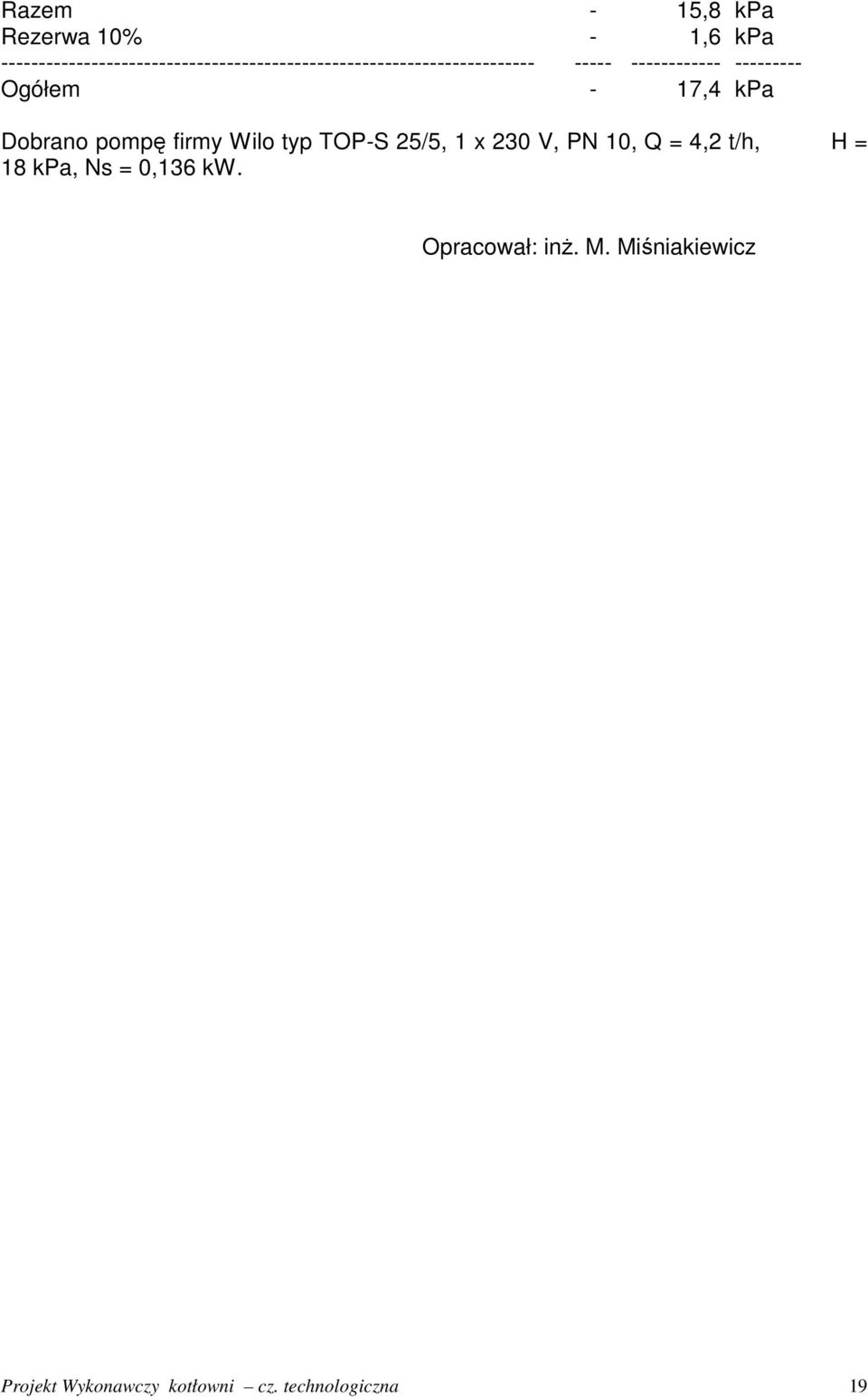 Razem - 15,8 kPa
Rezerwa 10% - 1,6 kPa
------------------------------------------------------------------------ ----- ------------ ---------
Ogółem - 17,4 kPa

Dobrano pompę firmy Wilo typ TOP-S 25/5, 1 x 230 V, PN 10, Q = 4,2 t/h, H = 18 kPa, Ns = 0,136 kW.

Opracował: inż. M. Miśniakiewicz

Projekt Wykonawczy kotłowni – cz. technologiczna 19